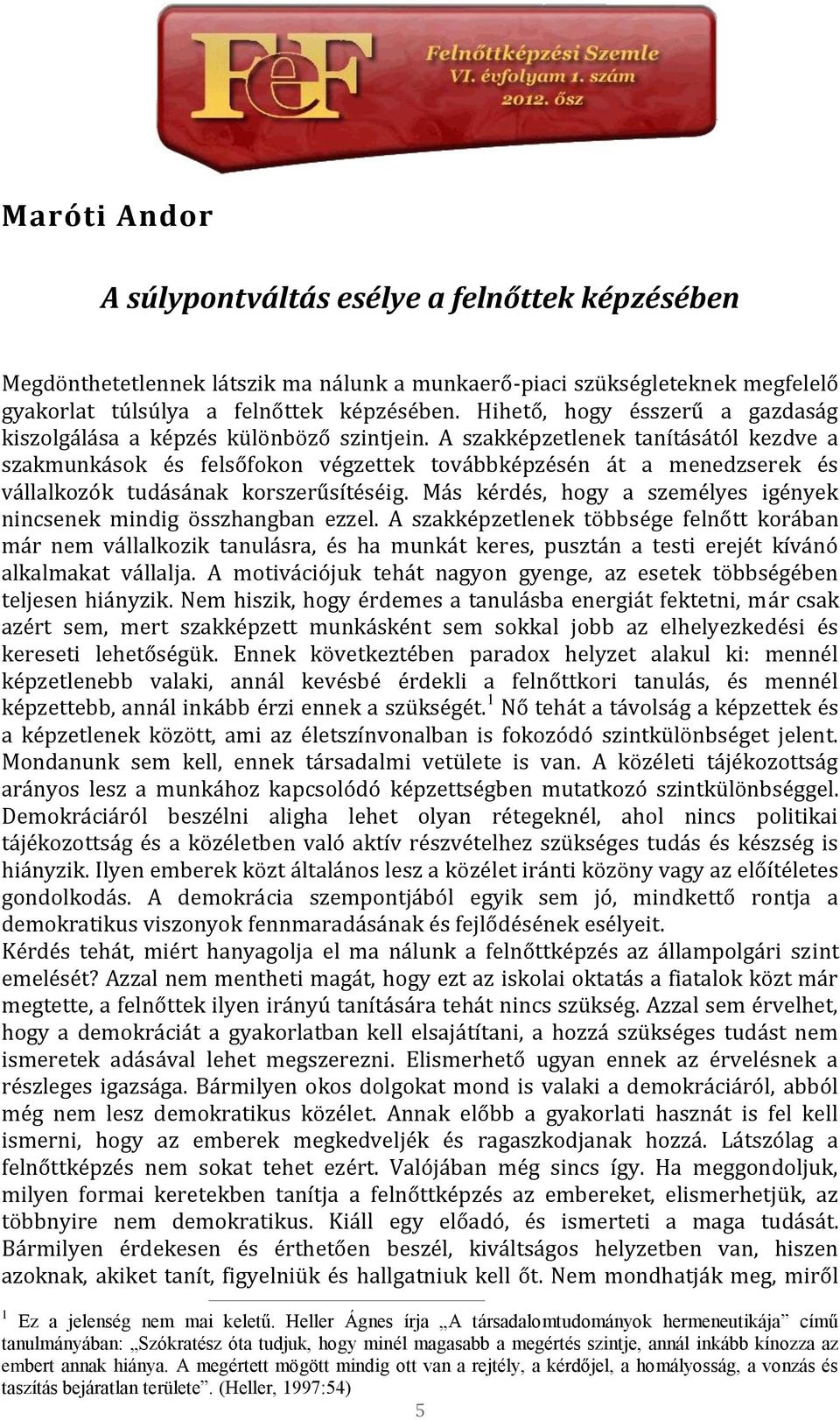 FeF

Felnőttképzési Szemle
VI. évfolyam 1. szám
2012. ősz

Maróti Andor

A súlypontváltás esélye a felnőttek képzésében

Megdönthetetlennek látszik ma nálunk a munkaerő-piaci szükségleteknek megfelelő gyakorlat túlsúlya a felnőttek képzésében. Hihető, hogy ésszerű a gazdaság kiszolgálása a képzés különböző szintjein. A szakképzetlenek tanításától kezdve a szakmunkások és felsőfokon végzettek továbbképzésén át a menedzserek és vállalkozók tudásának korszerűsítéséig. Más kérdés, hogy a személyes igények nincsenek mindig összhangban ezzel. A szakképzetlenek többsége felnőtt korában már nem vállalkozik tanulásra, és ha munkát keres, pusztán a testi erejét kívánó alkalmakat vállalja. A motivációjuk tehát nagyon gyenge, az esetek többségében teljesen hiányzik. Nem hiszik, hogy érdemes a tanulásba energiát fektetni, már csak azért sem, mert szakképzett munkásként sem sokkal jobb az elhelyezkedési és kereseti lehetőségük. Ennek következtében paradox helyzet alakul ki: mennél képzetlenebb valaki, annál kevésbé érdekli a felnőttkori tanulás, és mennél képzettebb, annál inkább érzi ennek a szükségét.$^1$ Nő tehát a távolság a képzettek és a képzetlenek között, ami az életszínvonalban is fokozódó szintkülönbséget jelent. Mondanunk sem kell, ennek társadalmi vetülete is van. A közéleti tájékozottság arányos lesz a munkához kapcsolódó képzettségben mutatkozó szintkülönbséggel. Demokráciáról beszélni aligha lehet olyan rétegeknél, ahol nincs politikai tájékozottság és a közéletben való aktív részvételhez szükséges tudás és készség is hiányzik. Ilyen emberek közt általános lesz a közélet iránti közöny vagy az előítéletes gondolkodás. A demokrácia szempontjából egyik sem jó, mindkettő rontja a demokratikus viszonyok fennmaradásának és fejlődésének esélyeit.
Kérdés tehát, miért hanyagolja el ma nálunk a felnőttképzés az állampolgári szint emelését? Azzal nem mentheti magát, hogy ezt az iskolai oktatás a fiatalok közt már megtette, a felnőttek ilyen irányú tanítására tehát nincs szükség. Azzal sem érvelhet, hogy a demokráciát a gyakorlatban kell elsajátítani, a hozzá szükséges tudást nem ismeretek adásával lehet megszerezni. Elismerhető ugyan ennek az érvelésnek a részleges igazsága. Bármilyen okos dolgokat mond is valaki a demokráciáról, abból még nem lesz demokratikus közélet. Annak előbb a gyakorlati hasznát is fel kell ismerni, hogy az emberek megkedveljék és ragaszkodjanak hozzá. Látszólag a felnőttképzés nem sokat tehet ezért. Valójában még sincs így. Ha meggondoljuk, milyen formai keretekben tanítja a felnőttképzés az embereket, elismerhetjük, az többnyire nem demokratikus. Kiáll egy előadó, és ismerteti a maga tudását. Bármilyen érdekesen és érthetően beszél, kiváltságos helyzetben van, hiszen azoknak, akiket tanít, figyelniük és hallgatniuk kell őt. Nem mondhatják meg, miről

$^1$ Ez a jelenség nem mai keletű. Heller Ágnes írja „A társadalomtudományok hermeneutikája” című tanulmányában: „Szókratész óta tudjuk, hogy minél magasabb a megértés szintje, annál inkább kínozza az embert annak hiánya. A megértett mögött mindig ott van a rejtély, a kérdőjel, a homályosság, a vonzás és taszítás bejáratlan területe”. (Heller, 1997:54)

5